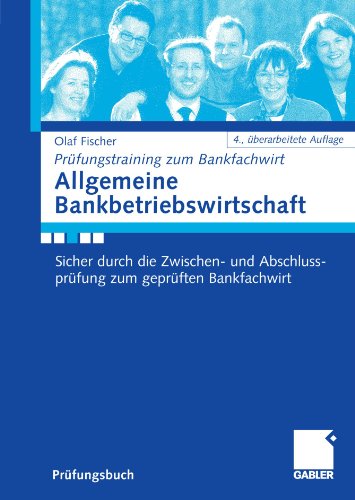 Olaf Fischer

4., überarbeitete Auflage

Prüfungstraining zum Bankfachwirt

Allgemeine Bankbetriebswirtschaft

Sicher durch die Zwischen- und Abschlussprüfung zum geprüften Bankfachwirt

Prüfungsbuch

GABLER